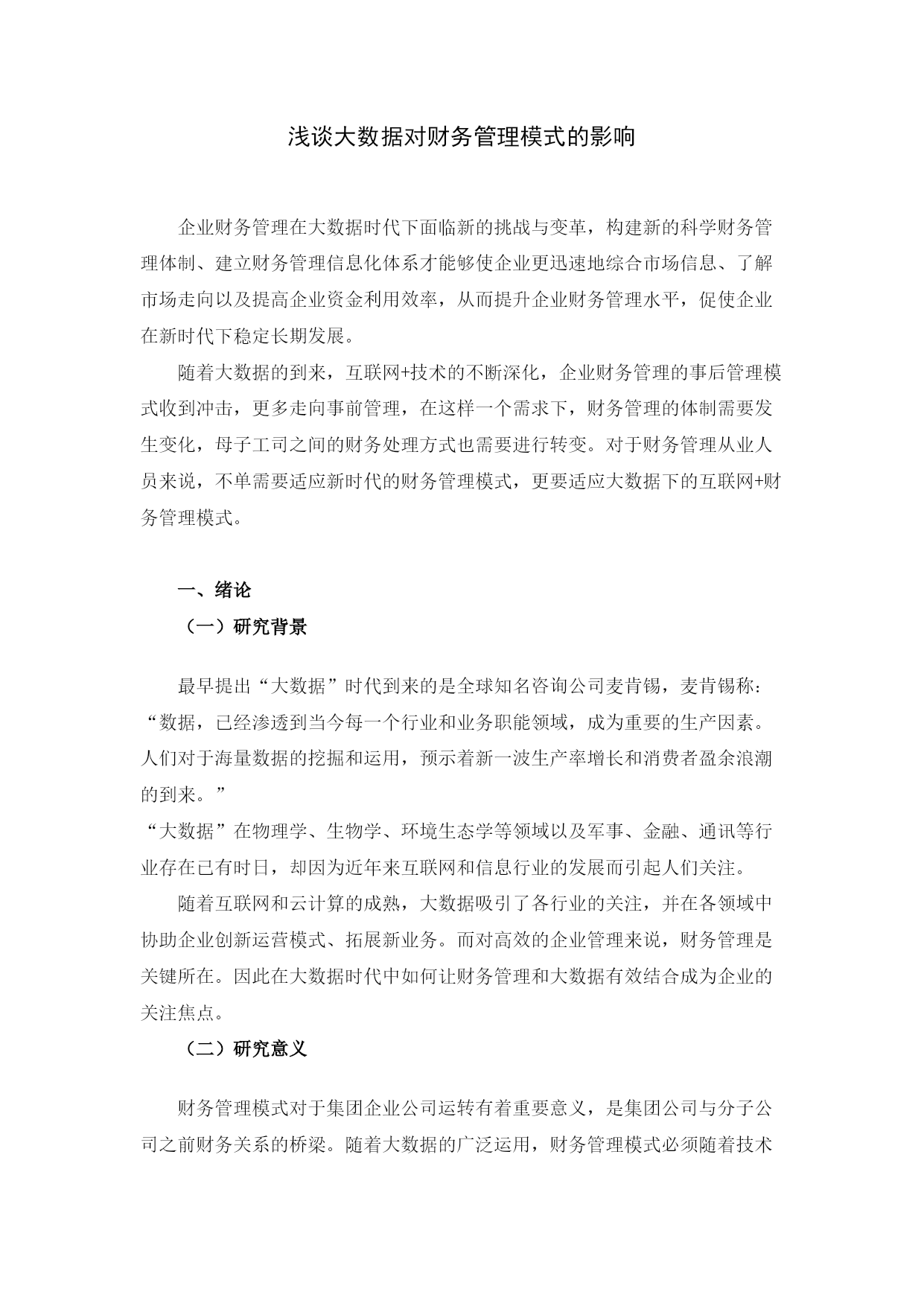 浅谈大数据对财务管理模式的影响

企业财务管理在大数据时代下面临新的挑战与变革，构建新的科学财务管理体制、建立财务管理信息化体系才能够使企业更迅速地综合市场信息、了解市场走向以及提高企业资金利用效率，从而提升企业财务管理水平，促使企业在新时代下稳定长期发展。

随着大数据的到来，互联网+技术的不断深化，企业财务管理的事后管理模式收到冲击，更多走向事前管理，在这样一个需求下，财务管理的体制需要发生变化，母子工司之间的财务处理方式也需要进行转变。对于财务管理从业人员来说，不单需要适应新时代的财务管理模式，更要适应大数据下的互联网+财务管理模式。

一、绪论

（一）研究背景

最早提出“大数据”时代到来的是全球知名咨询公司麦肯锡，麦肯锡称：“数据，已经渗透到当今每一个行业和业务职能领域，成为重要的生产因素。人们对于海量数据的挖掘和运用，预示着新一波生产率增长和消费者盈余浪潮的到来。”

“大数据”在物理学、生物学、环境生态学等领域以及军事、金融、通讯等行业存在已有时日，却因为近年来互联网和信息行业的发展而引起人们关注。

随着互联网和云计算的成熟，大数据吸引了各行业的关注，并在各领域中协助企业创新运营模式、拓展新业务。而对高效的企业管理来说，财务管理是关键所在。因此在大数据时代中如何让财务管理和大数据有效结合成为企业的关注焦点。

（二）研究意义

财务管理模式对于集团企业公司运转有着重要意义，是集团公司与分子公司之前财务关系的桥梁。随着大数据的广泛运用，财务管理模式必须随着技术